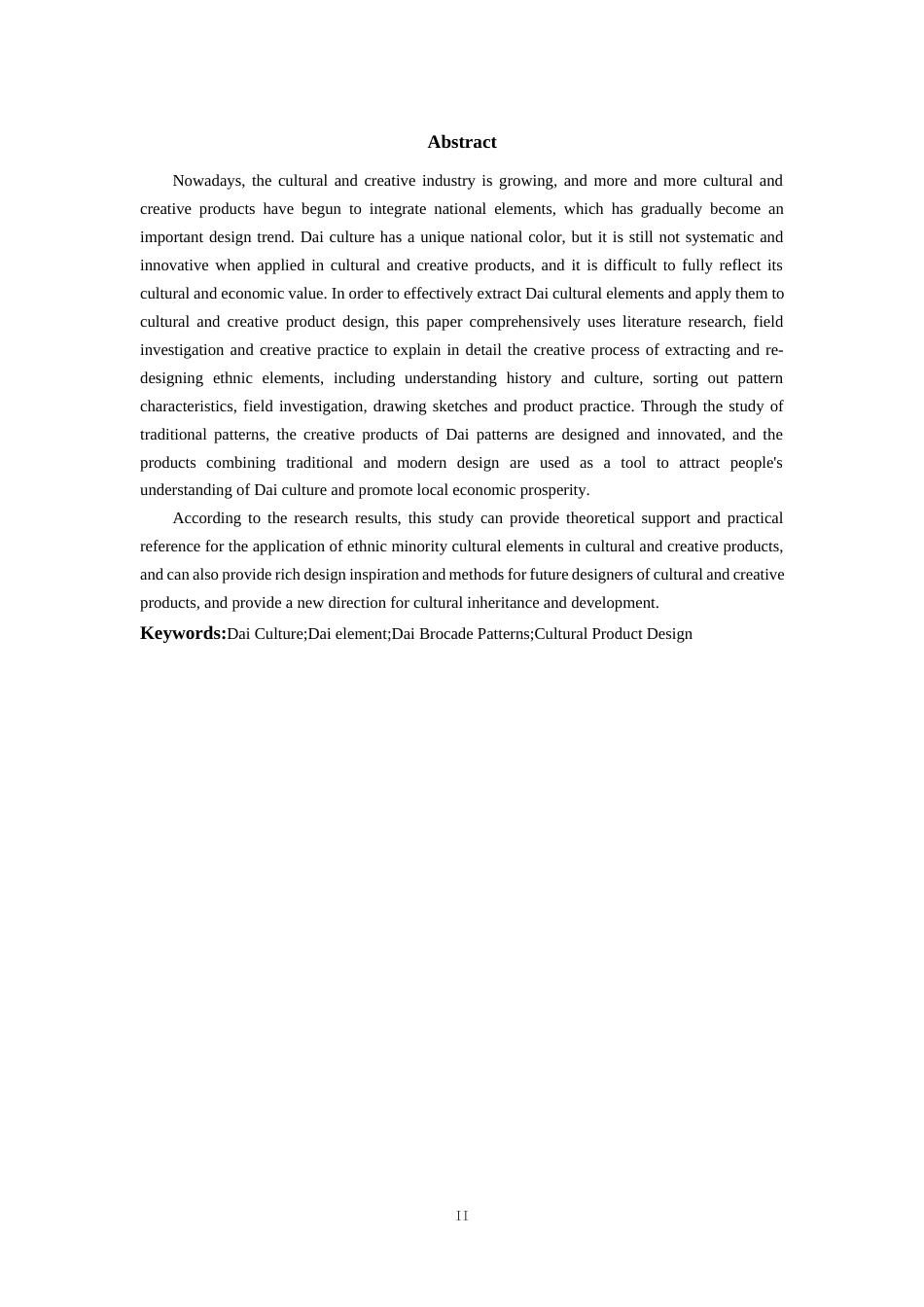 Abstract

Nowadays, the cultural and creative industry is growing, and more and more cultural and creative products have begun to integrate national elements, which has gradually become an important design trend. Dai culture has a unique national color, but it is still not systematic and innovative when applied in cultural and creative products, and it is difficult to fully reflect its cultural and economic value. In order to effectively extract Dai cultural elements and apply them to cultural and creative product design, this paper comprehensively uses literature research, field investigation and creative practice to explain in detail the creative process of extracting and re-designing ethnic elements, including understanding history and culture, sorting out pattern characteristics, field investigation, drawing sketches and product practice. Through the study of traditional patterns, the creative products of Dai patterns are designed and innovated, and the products combining traditional and modern design are used as a tool to attract people's understanding of Dai culture and promote local economic prosperity.

According to the research results, this study can provide theoretical support and practical reference for the application of ethnic minority cultural elements in cultural and creative products, and can also provide rich design inspiration and methods for future designers of cultural and creative products, and provide a new direction for cultural inheritance and development.

Keywords:Dai Culture;Dai element;Dai Brocade Patterns;Cultural Product Design

II